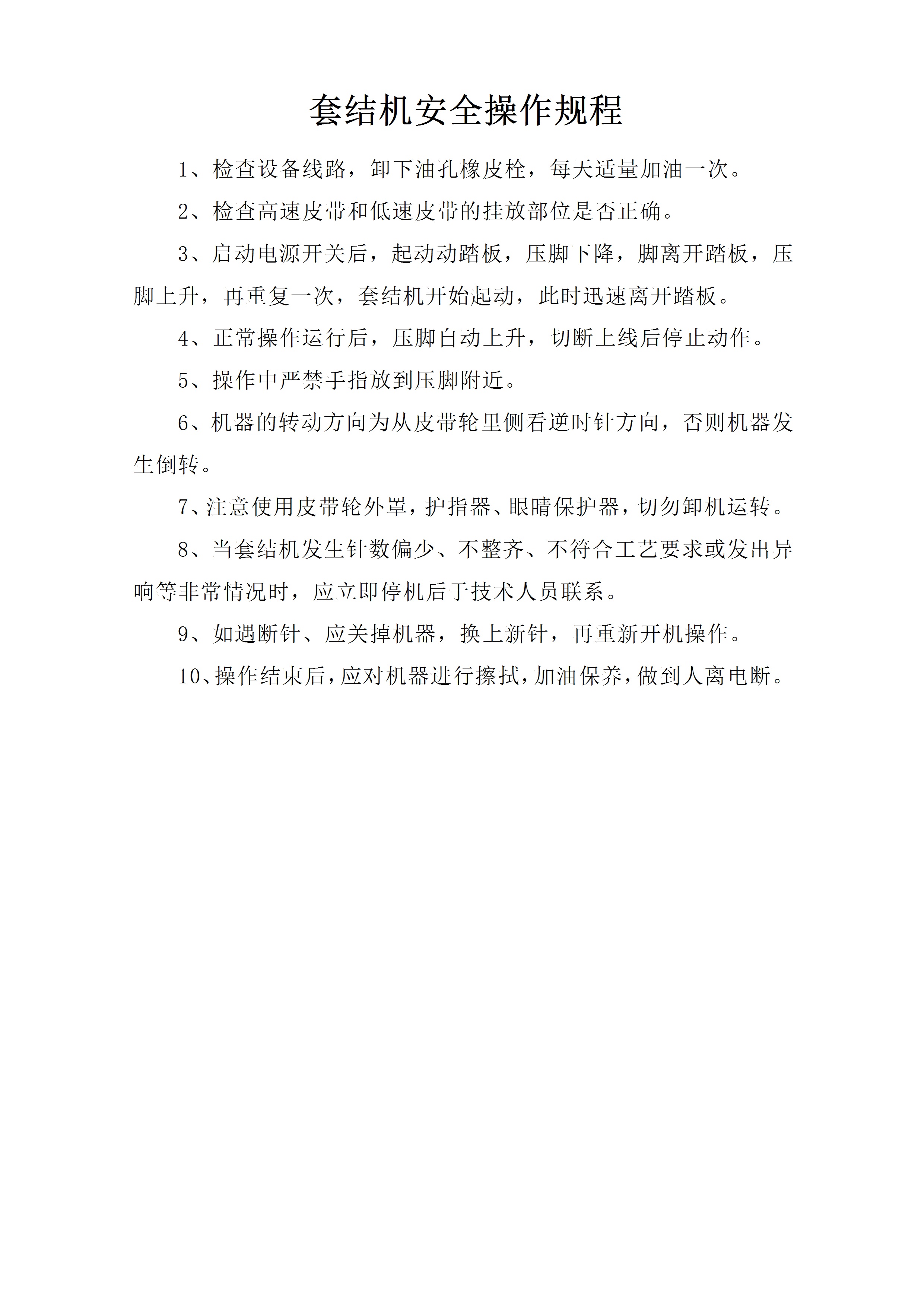 套结机安全操作规程

1、检查设备线路，卸下油孔橡皮栓，每天适量加油一次。

2、检查高速皮带和低速皮带的挂放部位是否正确。

3、启动电源开关后，起动动踏板，压脚下降，脚离开踏板，压脚上升，再重复一次，套结机开始起动，此时迅速离开踏板。

4、正常操作运行后，压脚自动上升，切断上线后停止动作。

5、操作中严禁手指放到压脚附近。

6、机器的转动方向为从皮带轮里侧看逆时针方向，否则机器发生倒转。

7、注意使用皮带轮外罩，护指器、眼睛保护器，切勿卸机运转。

8、当套结机发生针数偏少、不整齐、不符合工艺要求或发出异响等非常情况时，应立即停机后于技术人员联系。

9、如遇断针、应关掉机器，换上新针，再重新开机操作。

10、操作结束后，应对机器进行擦拭，加油保养，做到人离电断。